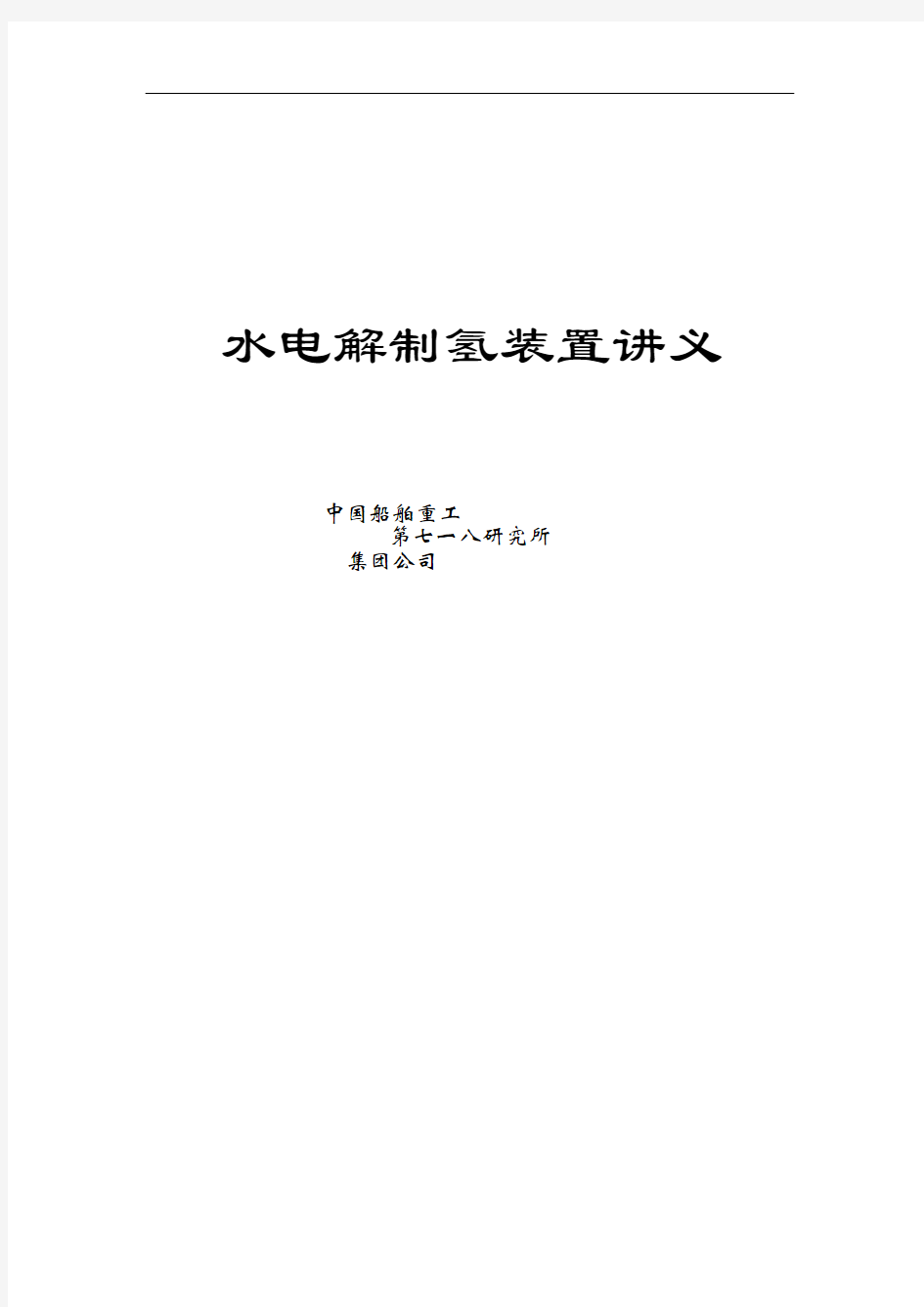 水电解制氢装置讲义

中国船舶重工
第七一八研究所
集团公司